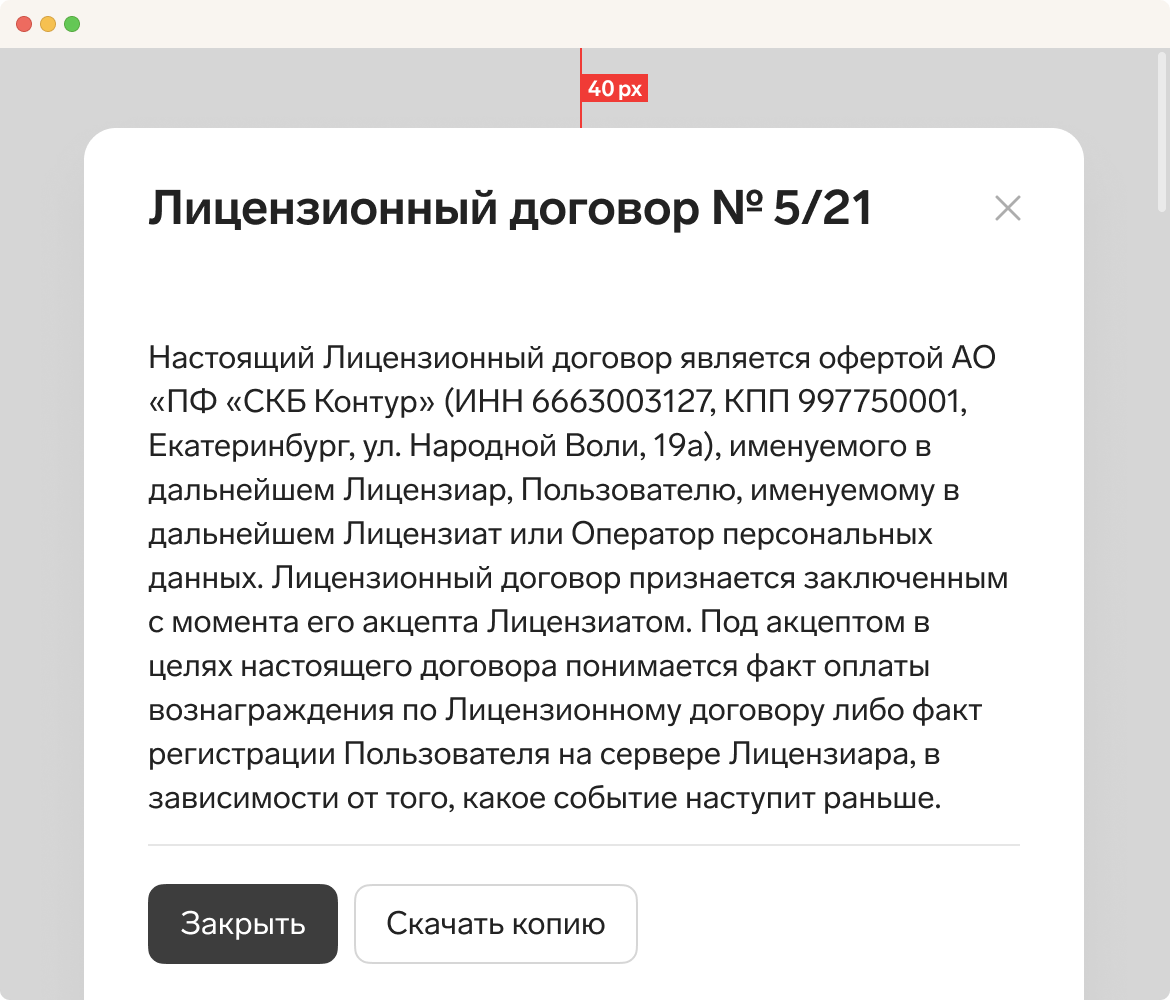 40 px

Лицензионный договор № 5/21

Настоящий Лицензионный договор является офертой АО «ПФ «СКБ Контур» (ИНН 6663003127, КПП 997750001, Екатеринбург, ул. Народной Воли, 19а), именуемого в дальнейшем Лицензиар, Пользователю, именуемому в дальнейшем Лицензиат или Оператор персональных данных. Лицензионный договор признается заключенным с момента его акцепта Лицензиатом. Под акцептом в целях настоящего договора понимается факт оплаты вознаграждения по Лицензионному договору либо факт регистрации Пользователя на сервере Лицензиара, в зависимости от того, какое событие наступит раньше.

Закрыть

Скачать копию